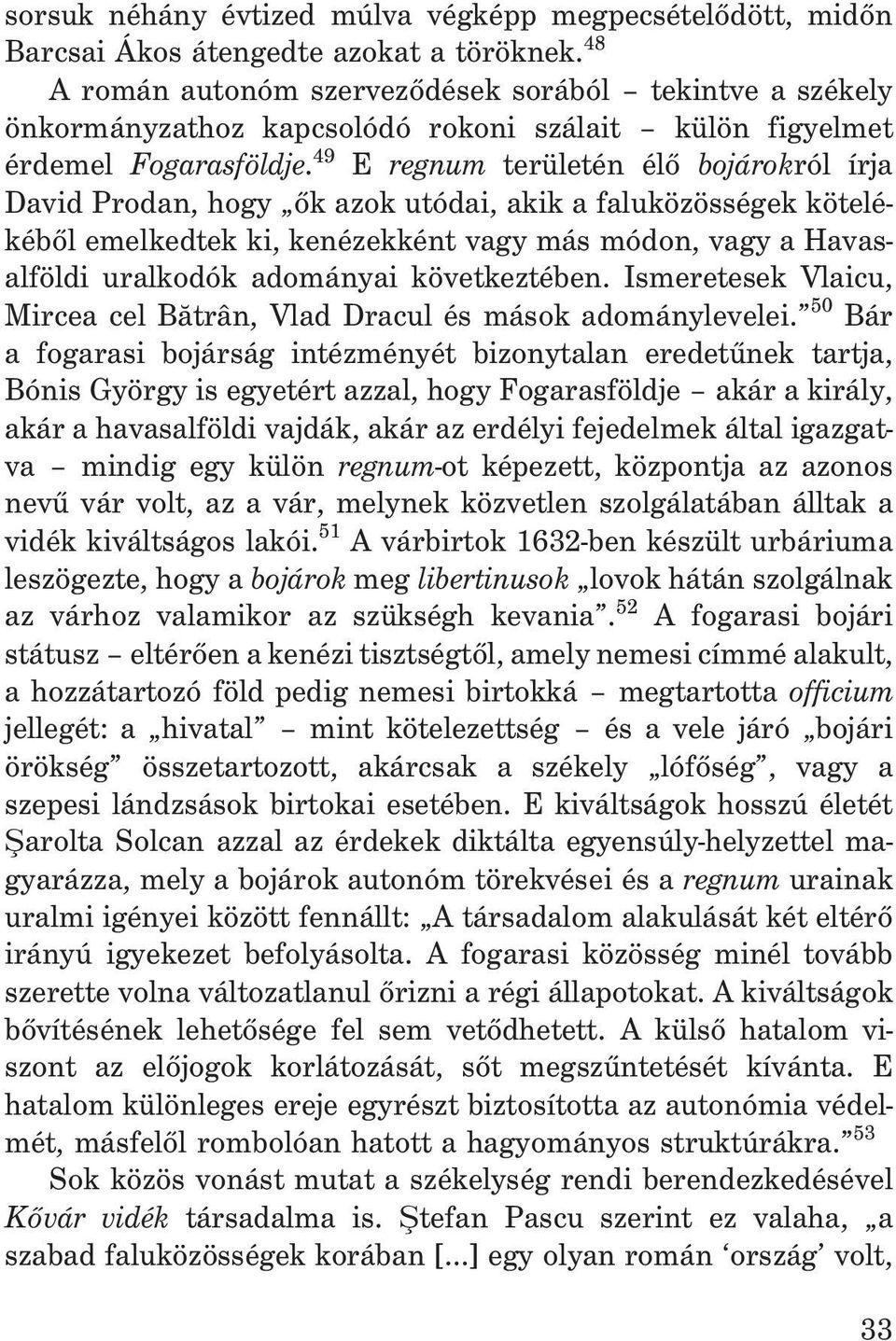 sorsuk néhány évtized múlva végképp megpecsételődött, midőn Barcsai Ákos átengedte azokat a töröknek.$^{48}$

A román autonóm szerveződések sorából – tekintve a székely önkormányzathoz kapcsolódó rokoni szálait – külön figyelmet érdemel Fogarasföldje.$^{49}$ E regnum területén élő bojárokról írja David Prodan, hogy „ők azok utódai, akik a faluközösségek kötelékéből emelkedtek ki, kenézekként vagy más módon, vagy a Havasalföldi uralkodók adományai következtében. Ismeretesek Vlaicu, Mircea cel Bătrân, Vlad Dracul és mások adománylevelei.”$^{50}$ Bár a fogarasi bojárság intézményét bizonytalan eredetűnek tartja, Bónis György is egyetért azzal, hogy Fogarasföldje – akár a király, akár a havasalföldi vajdák, akár az erdélyi fejedelmek által igazgatva – mindig egy külön regnum-ot képezett, központja az azonos nevű vár volt, az a vár, melynek közvetlen szolgálatában álltak a vidék kiváltságos lakói.$^{51}$ A várbirtok 1632-ben készült urbáriuma leszögezte, hogy a bojárok meg libertinusok „lovok hátán szolgálnak az várhoz valamikor az szükségh kevania”.$^{52}$ A fogarasi bojári státusz – eltérően a kenézi tisztségtől, amely nemesi címmé alakult, a hozzátartozó föld pedig nemesi birtokká – megtartotta officium jellegét: a „hivatal” – mint kötelezettség – és a vele járó „bojári örökség” összetartozott, akárcsak a székely „lófőség”, vagy a szepesi lándzsások birtokai esetében. E kiváltságok hosszú életét Şarolta Solcan azzal az érdekek diktálta egyensúly-helyzettel magyarázza, mely a bojárok autonóm törekvései és a regnum urainak uralmi igényei között fennállt: „A társadalom alakulását két eltérő irányú igyekezet befolyásolta. A fogarasi közösség minél tovább szerette volna változatlanul őrizni a régi állapotokat. A kiváltságok bővítésének lehetősége fel sem vetődhetett. A külső hatalom viszont az előjogok korlátozását, sőt megszűntetését kívánta. E hatalom különleges ereje egyrészt biztosította az autonómia védelmét, másfelől rombolóan hatott a hagyományos struktúrákra.”$^{53}$

Sok közös vonást mutat a székelység rendi berendezkedésével Kővár vidék társadalma is. Ştefan Pascu szerint ez valaha, „a szabad faluközösségek korában [...] egy olyan román ‘ország’ volt,

33